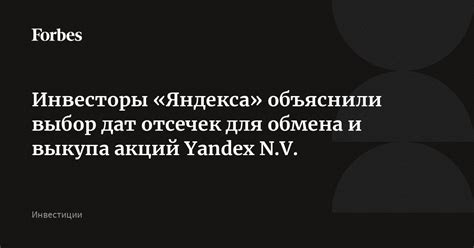 Forbes

Инвесторы «Яндекса» объяснили выбор дат отсечек для обмена и выкупа акций Yandex N.V.

Инвестиции